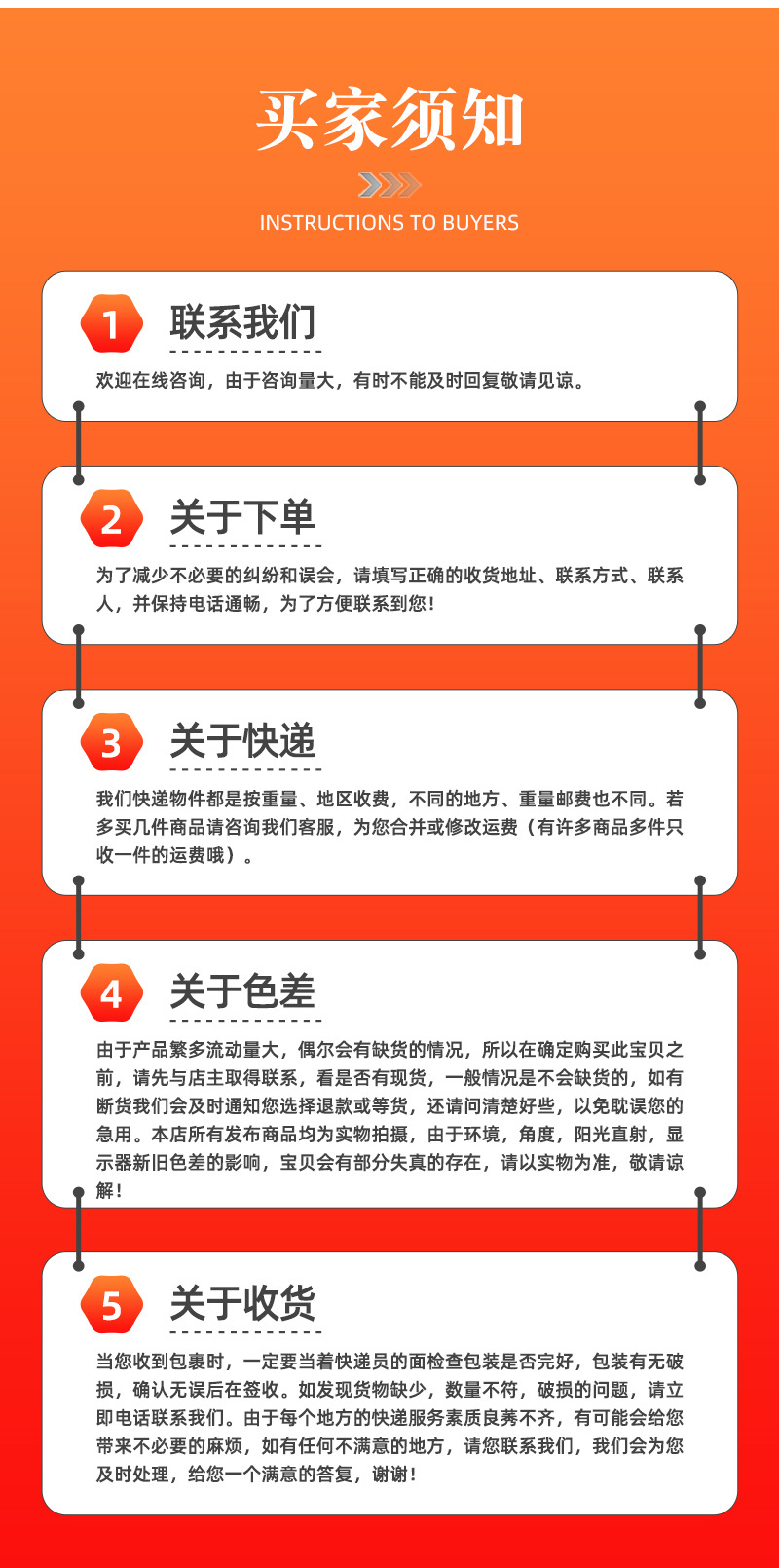 买家须知

INSTRUCTIONS TO BUYERS

1 联系我们

欢迎在线咨询，由于咨询量大，有时不能及时回复敬请见谅。

2 关于下单

为了减少不必要的纠纷和误会，请填写正确的收货地址、联系方式、联系人，并保持电话通畅，为了方便联系到您！

3 关于快递

我们快递物件都是按重量、地区收费，不同的地方、重量邮费也不同。若多买几件商品请咨询我们客服，为您合并或修改运费（有许多商品多件只收一件的运费哦）。

4 关于色差

由于产品繁多流动量大，偶尔会有缺货的情况，所以在确定购买此宝贝之前，请先与店主取得联系，看是否有现货，一般情况是不会缺货的，如有断货我们会及时通知您选择退款或等货，还请问清楚好些，以免耽误您的急用。本店所有发布商品均为实物拍摄，由于环境，角度，阳光直射，显示器新旧色差的影响，宝贝会有部分失真的存在，请以实物为准，敬请谅解！

5 关于收货

当您收到包裹时，一定要当着快递员的面检查包装是否完好，包装有无破损，确认无误后在签收。如发现货物缺少，数量不符，破损的问题，请立即电话联系我们。由于每个地方的快递服务素质良莠不齐，有可能会给您带来不必要的麻烦，如有任何不满意的地方，请您联系我们，我们会为您及时处理，给您一个满意的答复，谢谢！